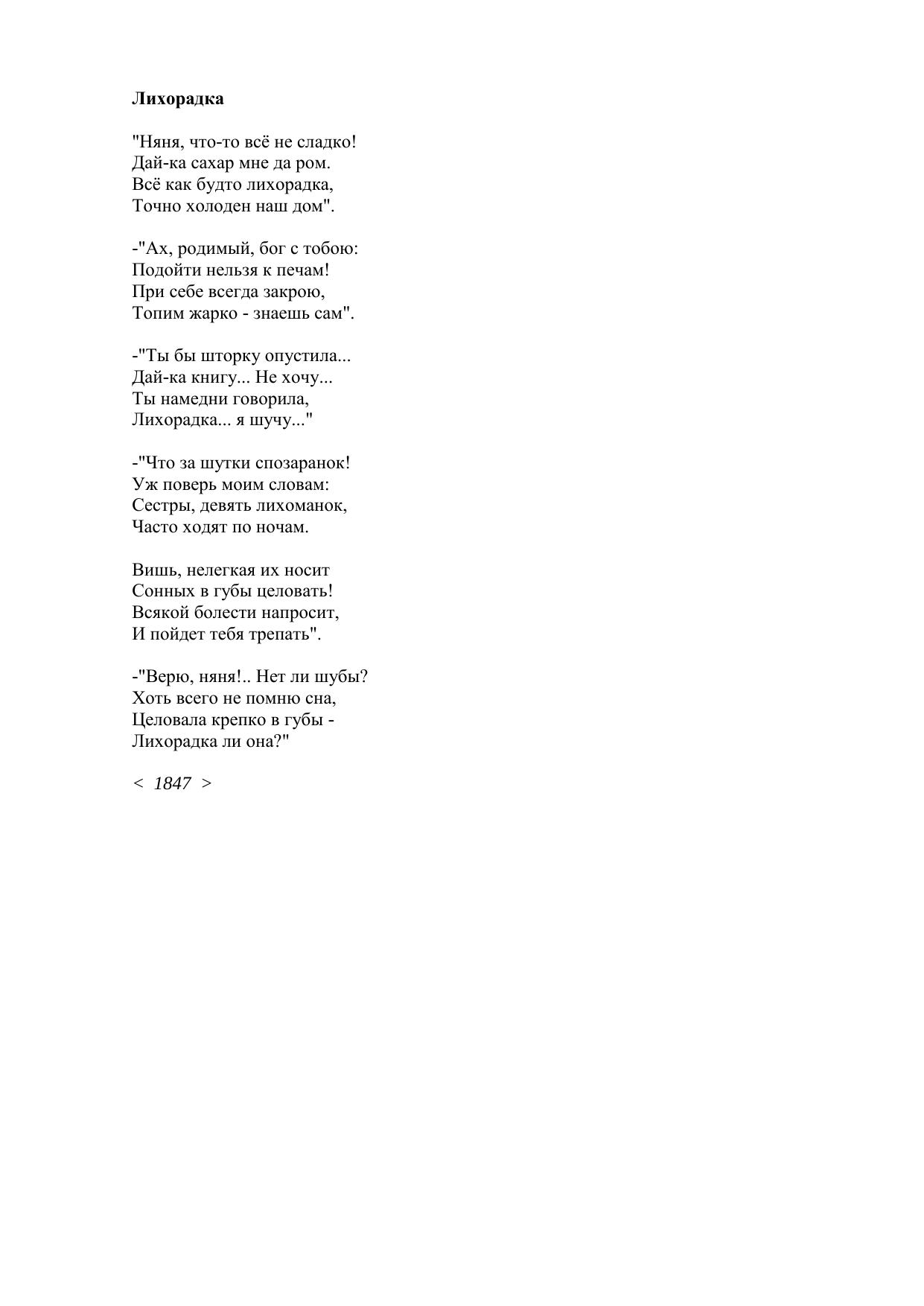 Лихорадка

"Няня, что-то всё не сладко!
Дай-ка сахар мне да ром.
Всё как будто лихорадка,
Точно холоден наш дом".

-"Ах, родимый, бог с тобою:
Подойти нельзя к печам!
При себе всегда закрою,
Топим жарко - знаешь сам".

-"Ты бы шторку опустила...
Дай-ка книгу... Не хочу...
Ты намедни говорила,
Лихорадка... я шучу..."

-"Что за шутки спозаранок!
Уж поверь моим словам:
Сестры, девять лихоманок,
Часто ходят по ночам.

Вишь, нелегкая их носит
Сонных в губы целовать!
Всякой болести напросит,
И пойдет тебя трепать".

-"Верю, няня!.. Нет ли шубы?
Хоть всего не помню сна,
Целовала крепко в губы -
Лихорадка ли она?"

< 1847 >